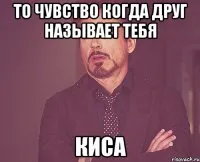 ТО ЧУВСТВО КОГДА ДРУГ НАЗЫВАЕТ ТЕБЯ

КИСА

risovach.ru